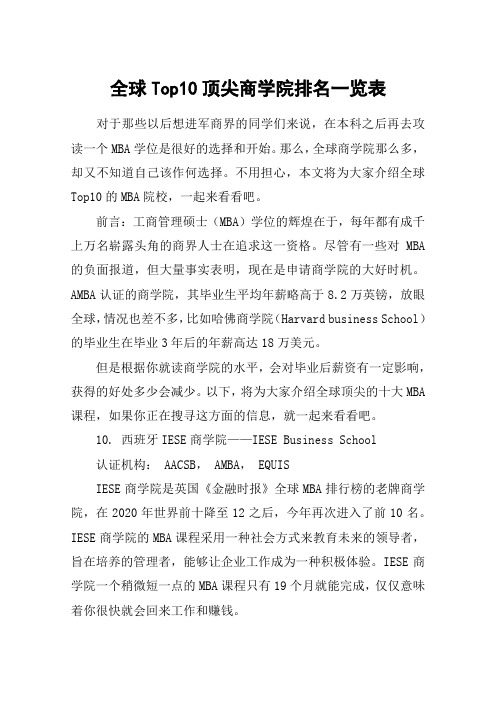 全球 Top10 顶尖商学院排名一览表

对于那些以后想进军商界的同学们来说，在本科之后再去攻读一个 MBA 学位是很好的选择和开始。那么，全球商学院那么多，却又不知道自己该作何选择。不用担心，本文将为大家介绍全球 Top10 的 MBA 院校，一起来看看吧。

前言：工商管理硕士（MBA）学位的辉煌在于，每年都有成千上万名崭露头角的商界人士在追求这一资格。尽管有一些对 MBA 的负面报道，但大量事实表明，现在是申请商学院的大好时机。AMBA 认证的商学院，其毕业生平均年薪略高于 8.2 万英镑，放眼全球，情况也差不多，比如哈佛商学院（Harvard business School）的毕业生在毕业 3 年后的年薪高达 18 万美元。

但是根据你就读商学院的水平，会对毕业后薪资有一定影响，获得的好处多少会减少。以下，将为大家介绍全球顶尖的十大 MBA 课程，如果你正在搜寻这方面的信息，就一起来看看吧。

10. 西班牙 IESE 商学院——IESE Business School

认证机构： AACSB， AMBA， EQUIS

IESE 商学院是英国《金融时报》全球 MBA 排行榜的老牌商学院，在 2020 年世界前十降至 12 之后，今年再次进入了前 10 名。IESE 商学院的 MBA 课程采用一种社会方式来教育未来的领导者，旨在培养的管理者，能够让企业工作成为一种积极体验。IESE 商学院一个稍微短一点的 MBA 课程只有 19 个月就能完成，仅仅意味着你很快就会回来工作和赚钱。